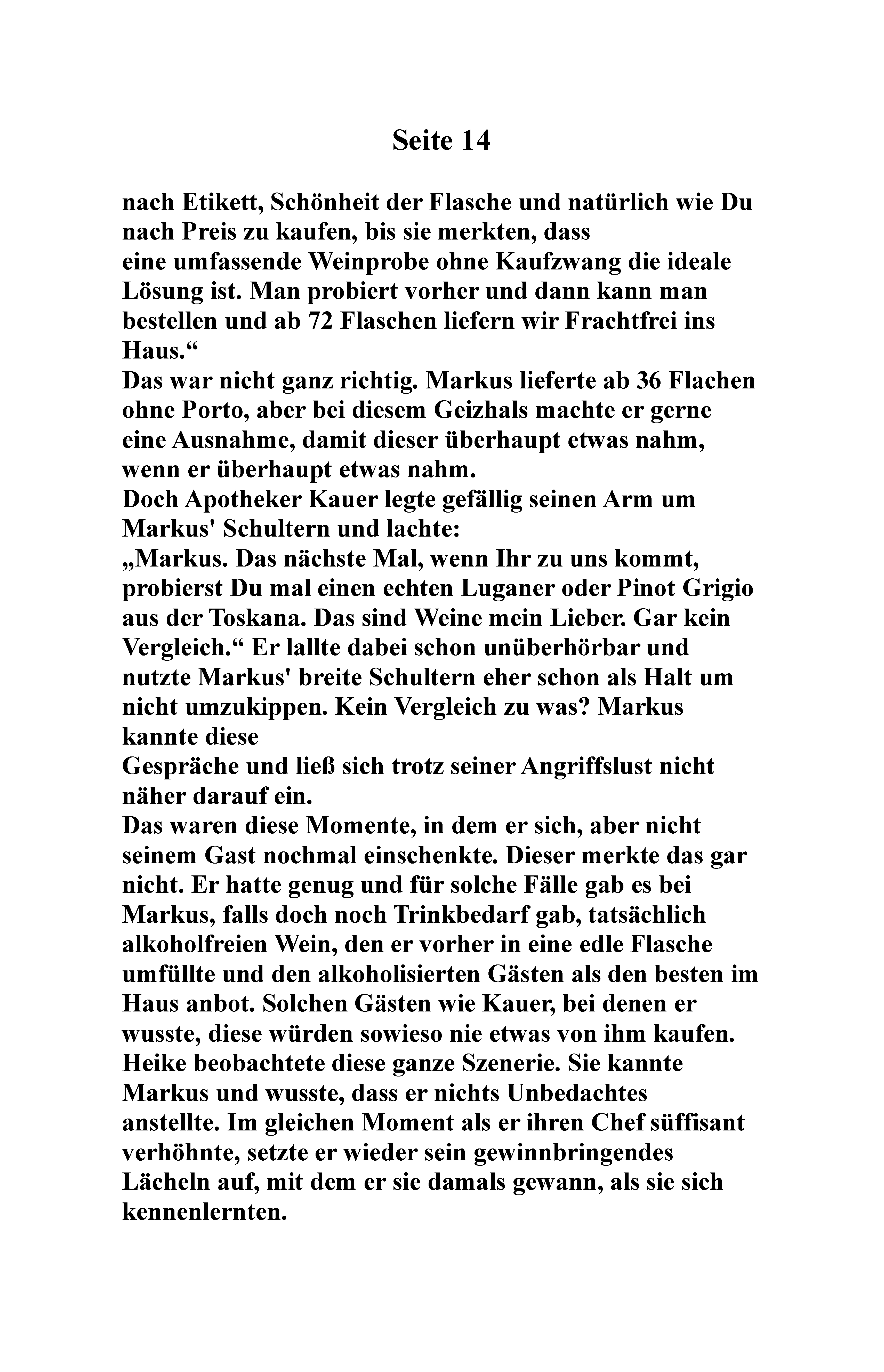 Seite 14

nach Etikett, Schönheit der Flasche und natürlich wie Du nach Preis zu kaufen, bis sie merkten, dass eine umfassende Weinprobe ohne Kaufzwang die ideale Lösung ist. Man probiert vorher und dann kann man bestellen und ab 72 Flaschen liefern wir Frachtfrei ins Haus.“
Das war nicht ganz richtig. Markus lieferte ab 36 Flachen ohne Porto, aber bei diesem Geizhals machte er gerne eine Ausnahme, damit dieser überhaupt etwas nahm, wenn er überhaupt etwas nahm.
Doch Apotheker Kauer legte gefällig seinen Arm um Markus' Schultern und lachte:
„Markus. Das nächste Mal, wenn Ihr zu uns kommt, probierst Du mal einen echten Luganer oder Pinot Grigio aus der Toskana. Das sind Weine mein Lieber. Gar kein Vergleich.“ Er lallte dabei schon unüberhörbar und nutzte Markus' breite Schultern eher schon als Halt um nicht umzukippen. Kein Vergleich zu was? Markus kannte diese Gespräche und ließ sich trotz seiner Angriffslust nicht näher darauf ein.
Das waren diese Momente, in dem er sich, aber nicht seinem Gast nochmal einschenkte. Dieser merkte das gar nicht. Er hatte genug und für solche Fälle gab es bei Markus, falls doch noch Trinkbedarf gab, tatsächlich alkoholfreien Wein, den er vorher in eine edle Flasche umfüllte und den alkoholisierten Gästen als den besten im Haus anbot. Solchen Gästen wie Kauer, bei denen er wusste, diese würden sowieso nie etwas von ihm kaufen.
Heike beobachtete diese ganze Szenerie. Sie kannte Markus und wusste, dass er nichts Unbedachtes anstellte. Im gleichen Moment als er ihren Chef süffisant verhöhnte, setzte er wieder sein gewinnbringendes Lächeln auf, mit dem er sie damals gewann, als sie sich kennenlernten.